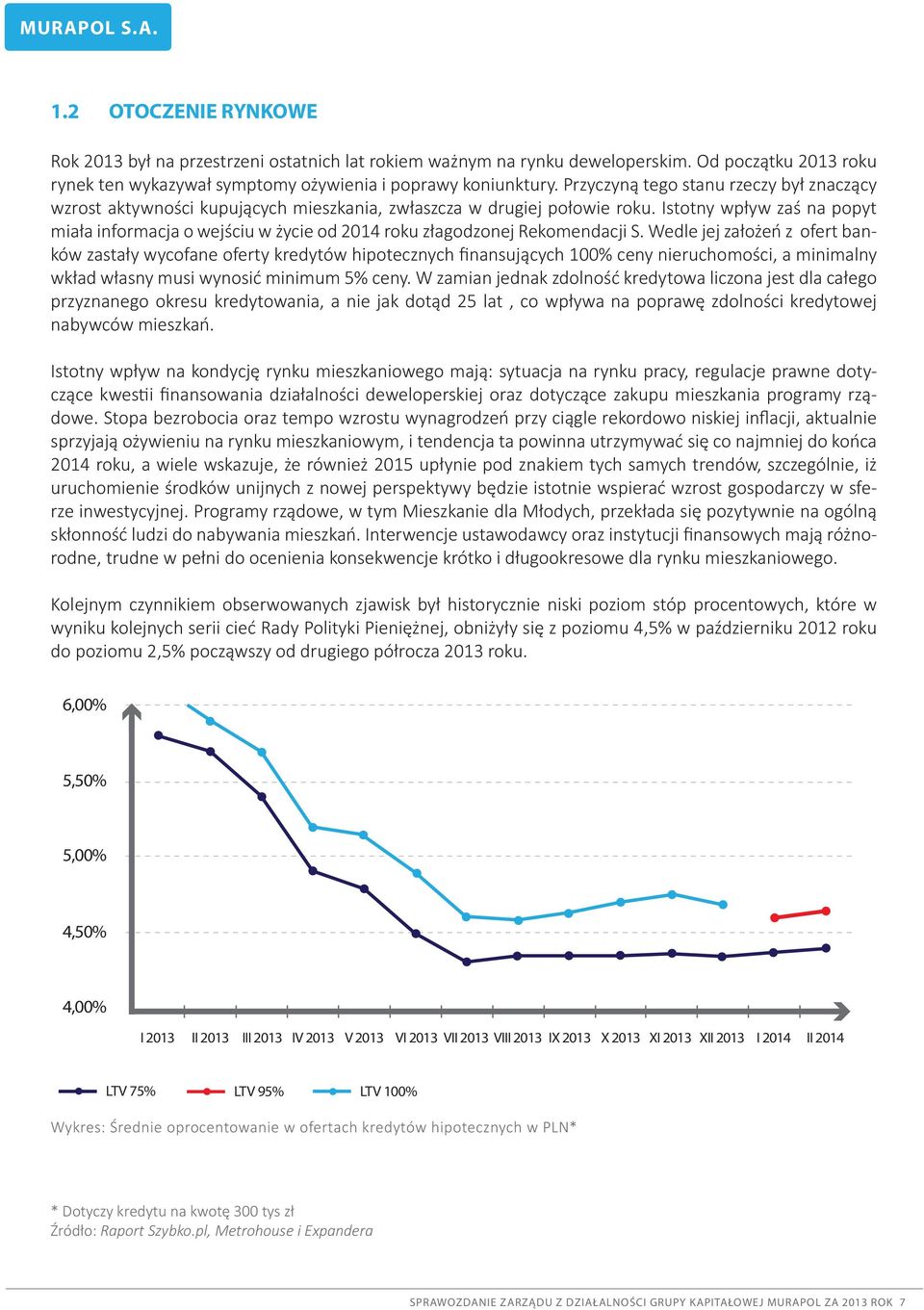 MURAPOL S.A.

1.2 OTOCZENIE RYNKOWE

Rok 2013 był na przestrzeni ostatnich lat rokiem ważnym na rynku deweloperskim. Od początku 2013 roku rynek ten wykazywał symptomy ożywienia i poprawy koniunktury. Przyczyną tego stanu rzeczy był znaczący wzrost aktywności kupujących mieszkania, zwłaszcza w drugiej połowie roku. Istotny wpływ zaś na popyt miała informacja o wejściu w życie od 2014 roku złagodzonej Rekomendacji S. Wedle jej założeń z ofert banków zastały wycofane oferty kredytów hipotecznych finansujących 100% ceny nieruchomości, a minimalny wkład własny musi wynosić minimum 5% ceny. W zamian jednak zdolność kredytowa liczona jest dla całego przyznanego okresu kredytowania, a nie jak dotąd 25 lat , co wpływa na poprawę zdolności kredytowej nabywców mieszkań.

Istotny wpływ na kondycję rynku mieszkaniowego mają: sytuacja na rynku pracy, regulacje prawne dotyczące kwestii finansowania działalności deweloperskiej oraz dotyczące zakupu mieszkania programy rządowe. Stopa bezrobocia oraz tempo wzrostu wynagrodzeń przy ciągle rekordowo niskiej inflacji, aktualnie sprzyjają ożywieniu na rynku mieszkaniowym, i tendencja ta powinna utrzymywać się co najmniej do końca 2014 roku, a wiele wskazuje, że również 2015 upłynie pod znakiem tych samych trendów, szczególnie, iż uruchomienie środków unijnych z nowej perspektywy będzie istotnie wspierać wzrost gospodarczy w sferze inwestycyjnej. Programy rządowe, w tym Mieszkanie dla Młodych, przekłada się pozytywnie na ogólną skłonność ludzi do nabywania mieszkań. Interwencje ustawodawcy oraz instytucji finansowych mają różnorodne, trudne w pełni do ocenienia konsekwencje krótko i długookresowe dla rynku mieszkaniowego.

Kolejnym czynnikiem obserwowanych zjawisk był historycznie niski poziom stóp procentowych, które w wyniku kolejnych serii cieć Rady Polityki Pieniężnej, obniżyły się z poziomu 4,5% w październiku 2012 roku do poziomu 2,5% począwszy od drugiego półrocza 2013 roku.

6,00%
5,50%
5,00%
4,50%
4,00%
I 2013 II 2013 III 2013 IV 2013 V 2013 VI 2013 VII 2013 VIII 2013 IX 2013 X 2013 XI 2013 XII 2013 I 2014 II 2014

LTV 75% LTV 95% LTV 100%

Wykres: Średnie oprocentowanie w ofertach kredytów hipotecznych w PLN*

* Dotyczy kredytu na kwotę 300 tys zł
Źródło: Raport Szybko.pl, Metrohouse i Expandera

SPRAWOZDANIE ZARZĄDU Z DZIAŁALNOŚCI GRUPY KAPITAŁOWEJ MURAPOL ZA 2013 ROK 7